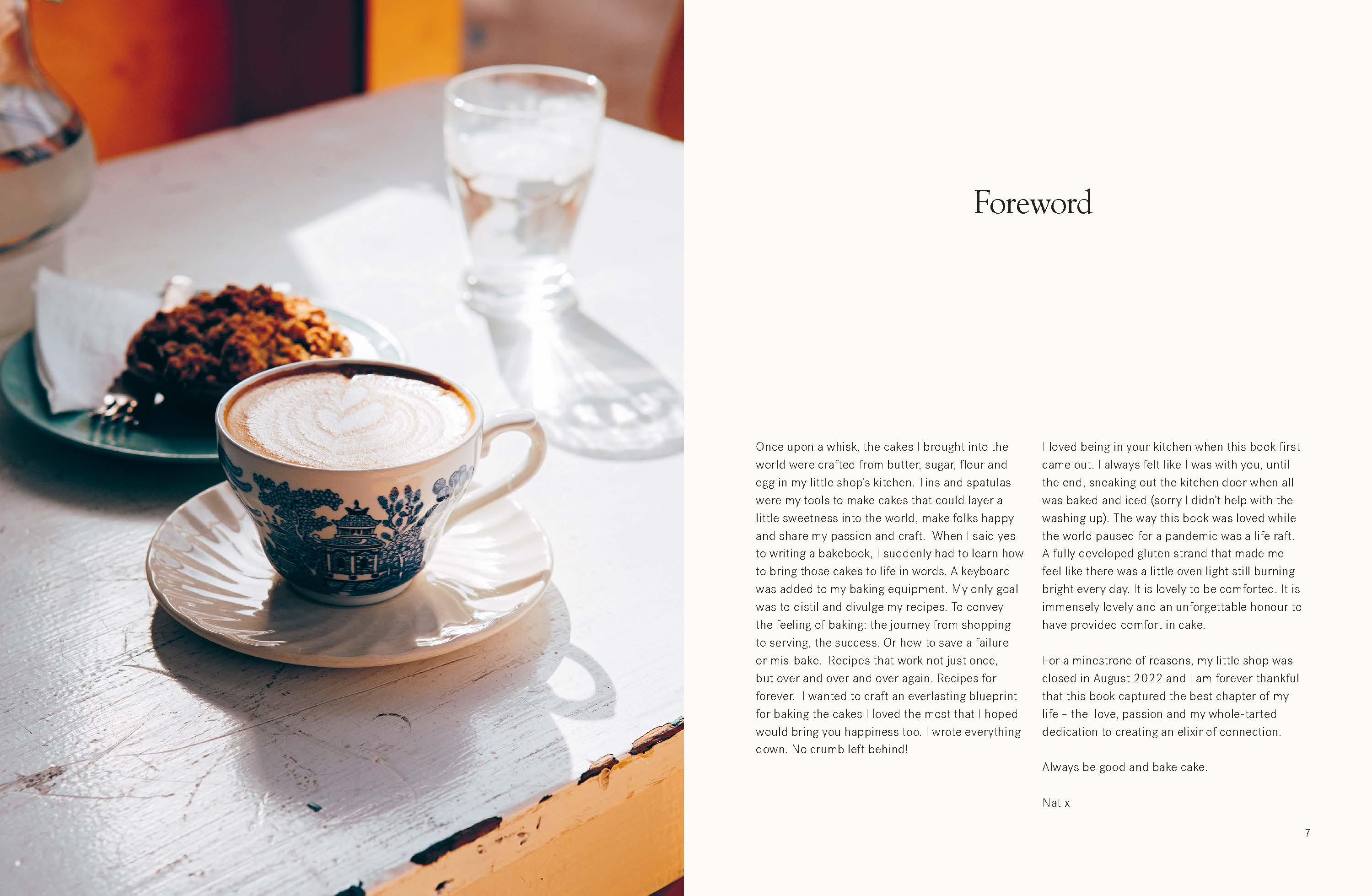 Foreword

Once upon a whisk, the cakes I brought into the world were crafted from butter, sugar, flour and egg in my little shop's kitchen. Tins and spatulas were my tools to make cakes that could layer a little sweetness into the world, make folks happy and share my passion and craft. When I said yes to writing a bakebook, I suddenly had to learn how to bring those cakes to life in words. A keyboard was added to my baking equipment. My only goal was to distil and divulge my recipes. To convey the feeling of baking: the journey from shopping to serving, the success. Or how to save a failure or mis-bake. Recipes that work not just once, but over and over and over again. Recipes for forever. I wanted to craft an everlasting blueprint for baking the cakes I loved the most that I hoped would bring you happiness too. I wrote everything down. No crumb left behind!

I loved being in your kitchen when this book first came out. I always felt like I was with you, until the end, sneaking out the kitchen door when all was baked and iced (sorry I didn't help with the washing up). The way this book was loved while the world paused for a pandemic was a life raft. A fully developed gluten strand that made me feel like there was a little oven light still burning bright every day. It is lovely to be comforted. It is immensely lovely and an unforgettable honour to have provided comfort in cake.

For a minestrone of reasons, my little shop was closed in August 2022 and I am forever thankful that this book captured the best chapter of my life – the love, passion and my whole-tarted dedication to creating an elixir of connection.

Always be good and bake cake.

Nat x

7